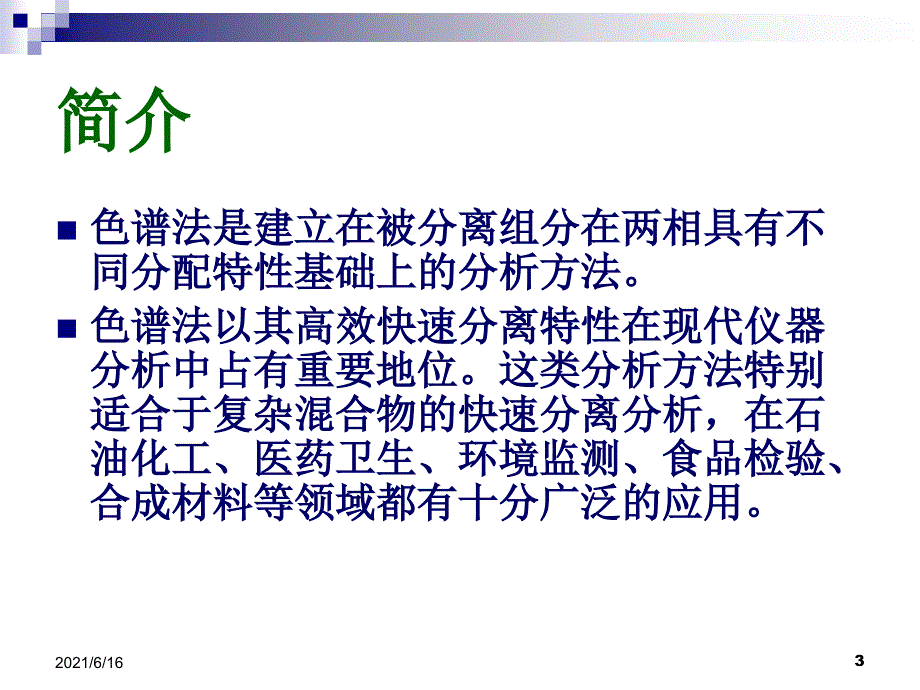 简介

■ 色谱法是建立在被分离组分在两相具有不同分配特性基础上的分析方法。

■ 色谱法以其高效快速分离特性在现代仪器分析中占有重要地位。这类分析方法特别适合于复杂混合物的快速分离分析，在石油化工、医药卫生、环境监测、食品检验、合成材料等领域都有十分广泛的应用。

2021/6/16

3